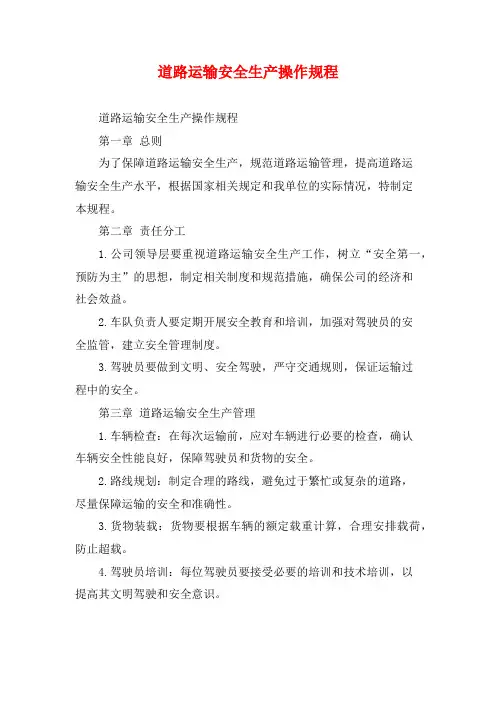 道路运输安全生产操作规程

道路运输安全生产操作规程

第一章 总则

为了保障道路运输安全生产，规范道路运输管理，提高道路运输安全生产水平，根据国家相关规定和我单位的实际情况，特制定本规程。

第二章 责任分工

1.公司领导层要重视道路运输安全生产工作，树立“安全第一，预防为主”的思想，制定相关制度和规范措施，确保公司的经济和社会效益。

2.车队负责人要定期开展安全教育和培训，加强对驾驶员的安全监管，建立安全管理制度。

3.驾驶员要做到文明、安全驾驶，严守交通规则，保证运输过程中的安全。

第三章 道路运输安全生产管理

1.车辆检查：在每次运输前，应对车辆进行必要的检查，确认车辆安全性能良好，保障驾驶员和货物的安全。

2.路线规划：制定合理的路线，避免过于繁忙或复杂的道路，尽量保障运输的安全和准确性。

3.货物装载：货物要根据车辆的额定载重计算，合理安排载荷，防止超载。

4.驾驶员培训：每位驾驶员要接受必要的培训和技术培训，以提高其文明驾驶和安全意识。